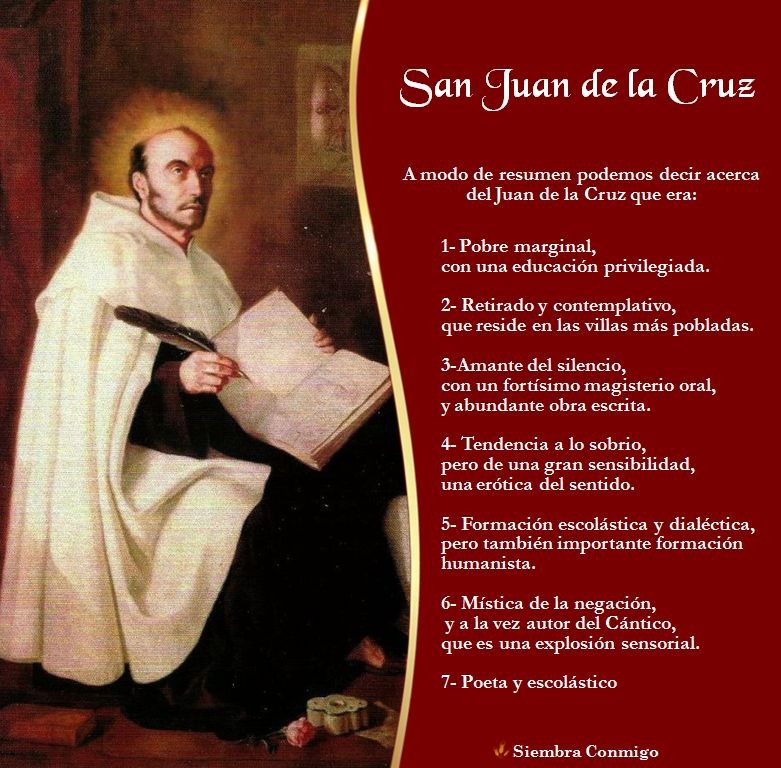 San Juan de la Cruz

A modo de resumen podemos decir acerca del Juan de la Cruz que era:

1- Pobre marginal,
con una educación privilegiada.

2- Retirado y contemplativo,
que reside en las villas más pobladas.

3-Amante del silencio,
con un fortísimo magisterio oral,
y abundante obra escrita.

4- Tendencia a lo sobrio,
pero de una gran sensibilidad,
una erótica del sentido.

5- Formación escolástica y dialéctica,
pero también importante formación
humanista.

6- Mística de la negación,
y a la vez autor del Cántico,
que es una explosión sensorial.

7- Poeta y escolástico

Siembra Conmigo